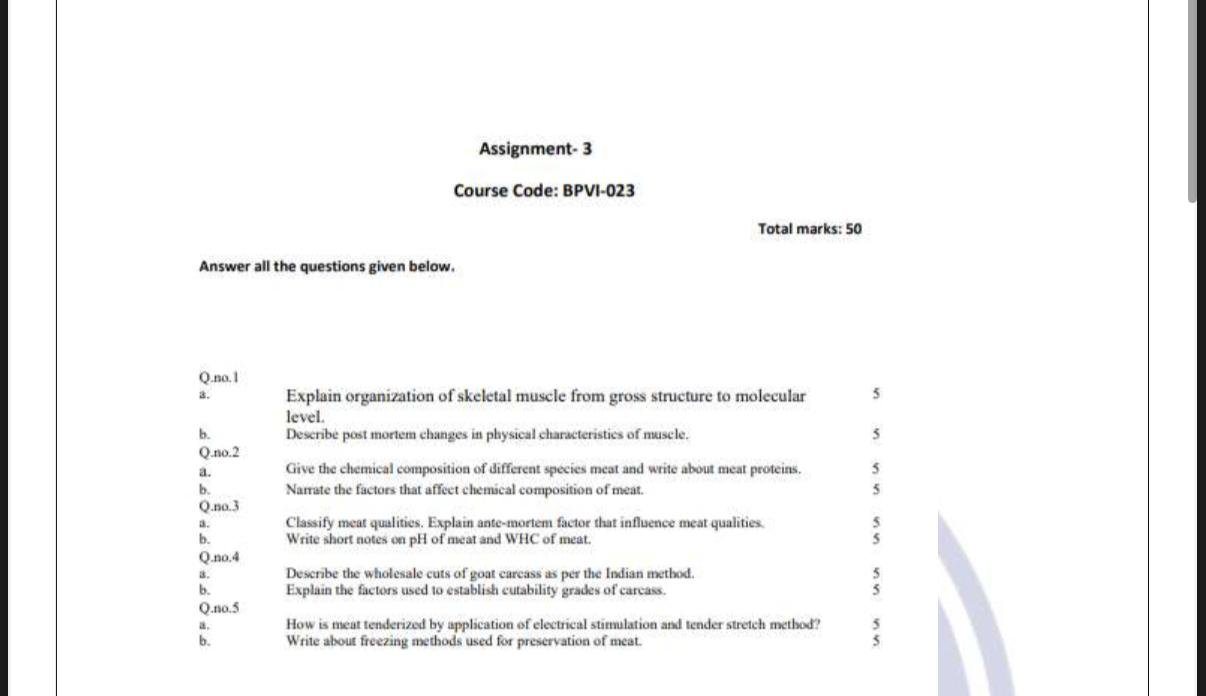 Assignment- 3

Course Code: BPVI-023

Total marks: 50

Answer all the questions given below.

Q.no.1

a. Explain organization of skeletal muscle from gross structure to molecular level. 5

b. Describe post mortem changes in physical characteristics of muscle. 5

Q.no.2

a. Give the chemical composition of different species meat and write about meat proteins. 5

b. Narrate the factors that affect chemical composition of meat. 5

Q.no.3

a. Classify meat qualities. Explain ante-mortem factor that influence meat qualities. 5

b. Write short notes on pH of meat and WHC of meat. 5

Q.no.4

a. Describe the wholesale cuts of goat carcass as per the Indian method. 5

b. Explain the factors used to establish cutability grades of carcass. 5

Q.no.5

a. How is meat tenderized by application of electrical stimulation and tender stretch method? 5

b. Write about freezing methods used for preservation of meat. 5